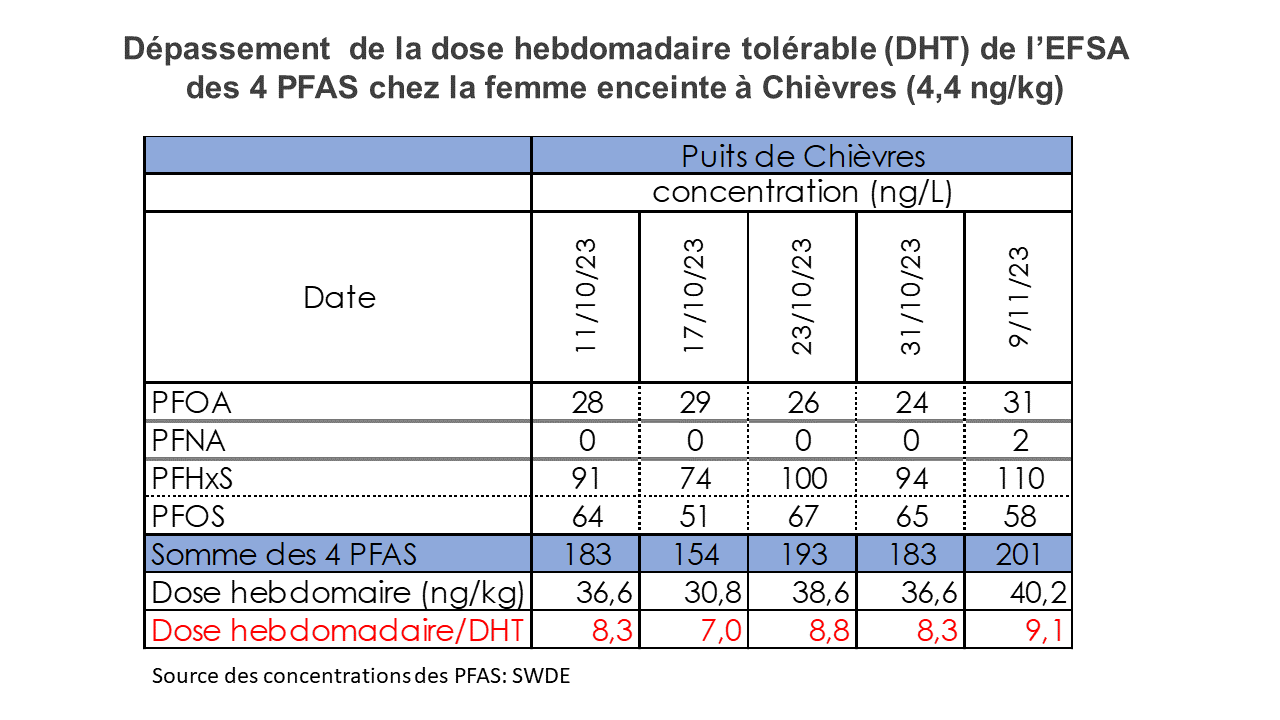 Dépassement de la dose hebdomadaire tolérable (DHT) de l'EFSA des 4 PFAS chez la femme enceinte à Chièvres (4,4 ng/kg)

|  | Puits de Chièvres | | | | |
|---|---|---|---|---|---|
|  | concentration (ng/L) | | | | |
| Date | 11/10/23 | 17/10/23 | 23/10/23 | 31/10/23 | 9/11/23 |
| PFOA | 28 | 29 | 26 | 24 | 31 |
| PFNA | 0 | 0 | 0 | 0 | 2 |
| PFHxS | 91 | 74 | 100 | 94 | 110 |
| PFOS | 64 | 51 | 67 | 65 | 58 |
| Somme des 4 PFAS | 183 | 154 | 193 | 183 | 201 |
| Dose hebdomaire (ng/kg) | 36,6 | 30,8 | 38,6 | 36,6 | 40,2 |
| Dose hebdomadaire/DHT | 8,3 | 7,0 | 8,8 | 8,3 | 9,1 |

Source des concentrations des PFAS: SWDE